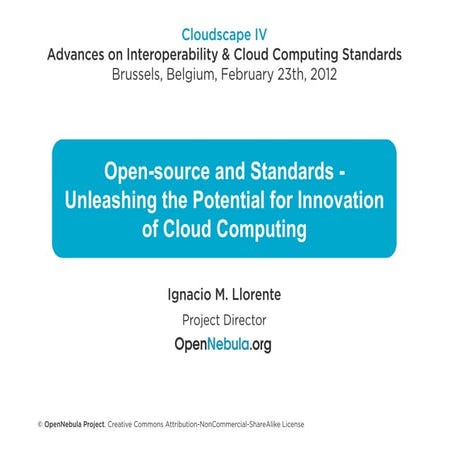 Cloudscape IV
Advances on Interoperability & Cloud Computing Standards
Brussels, Belgium, February 23th, 2012

Open-source and Standards - Unleashing the Potential for Innovation of Cloud Computing

Ignacio M. Llorente
Project Director
OpenNebula.org

© OpenNebula Project. Creative Commons Attribution-NonCommercial-ShareAlike License